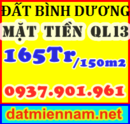 ĐẤT BÌNH DƯƠNG

MẶT TIỀN QL13

165Tr/150m2

0937.901.961

datmiennam.net